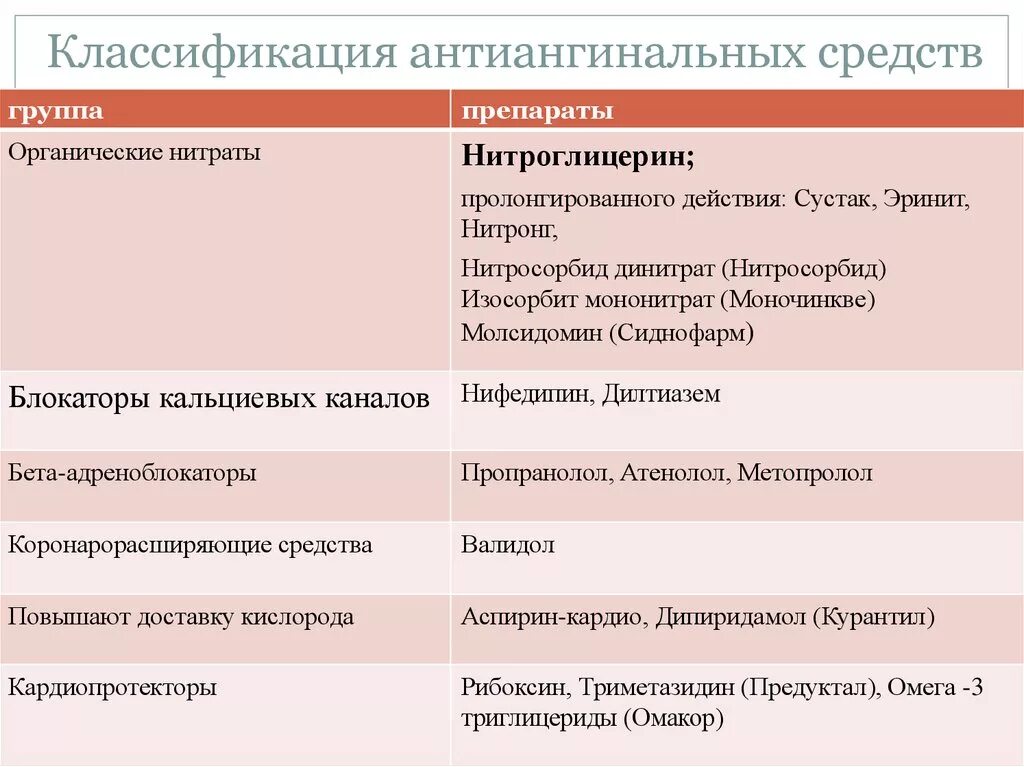 Классификация антиангинальных средств

| группа | препараты |
|---|---|
| Органические нитраты | Нитроглицерин; пролонгированного действия: Сустак, Эринит, Нитронг, Нитросорбид динитрат (Нитросорбид) Изосорбит мононитрат (Моночинкве) Молсидомин (Сиднофарм) |
| Блокаторы кальциевых каналов | Нифедипин, Дилтиазем |
| Бета-адреноблокаторы | Пропранолол, Атенолол, Метопролол |
| Коронарорасширяющие средства | Валидол |
| Повышают доставку кислорода | Аспирин-кардио, Дипиридамол (Курантил) |
| Кардиопротекторы | Рибоксин, Триметазидин (Предуктал), Омега -3 триглицериды (Омакор) |